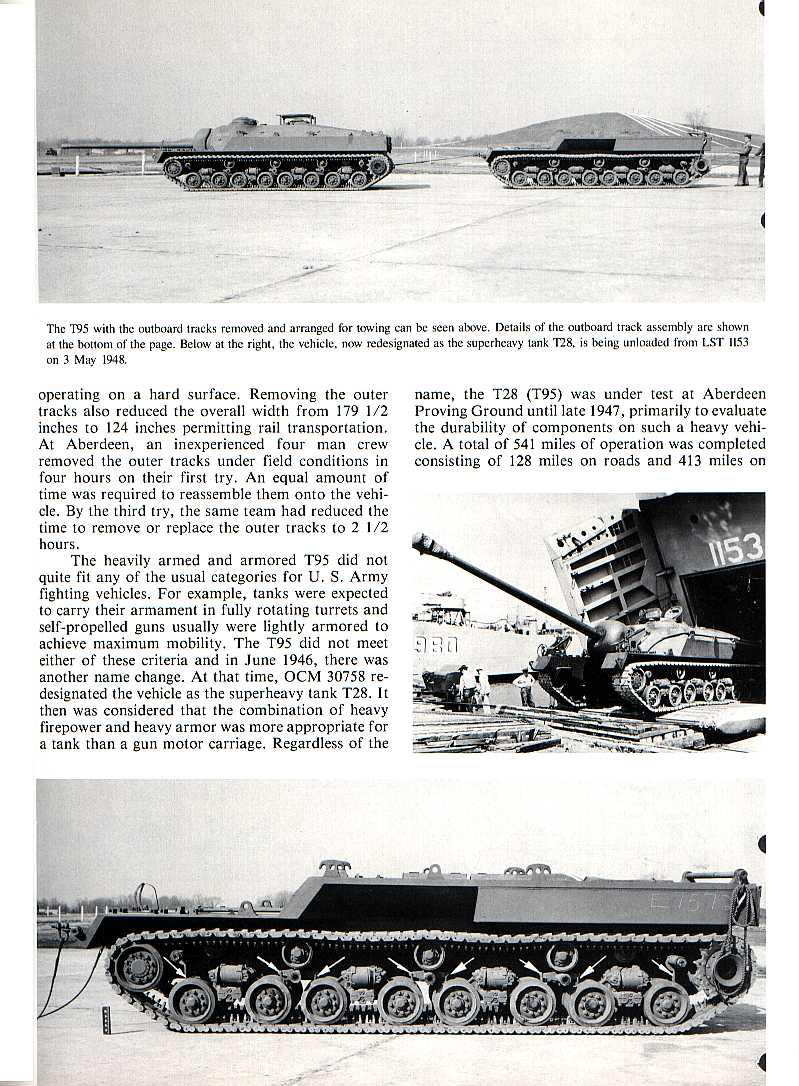 The T95 with the outboard tracks removed and arranged for towing can be seen above. Details of the outboard track assembly are shown at the bottom of the page. Below at the right, the vehicle, now redesignated as the superheavy tank T28, is being unloaded from LST 1153 on 3 May 1948.

operating on a hard surface. Removing the outer tracks also reduced the overall width from 179 1/2 inches to 124 inches permitting rail transportation. At Aberdeen, an inexperienced four man crew removed the outer tracks under field conditions in four hours on their first try. An equal amount of time was required to reassemble them onto the vehicle. By the third try, the same team had reduced the time to remove or replace the outer tracks to 2 1/2 hours.

The heavily armed and armored T95 did not quite fit any of the usual categories for U. S. Army fighting vehicles. For example, tanks were expected to carry their armament in fully rotating turrets and self-propelled guns usually were lightly armored to achieve maximum mobility. The T95 did not meet either of these criteria and in June 1946, there was another name change. At that time, OCM 30758 redesignated the vehicle as the superheavy tank T28. It then was considered that the combination of heavy firepower and heavy armor was more appropriate for a tank than a gun motor carriage. Regardless of the name, the T28 (T95) was under test at Aberdeen Proving Ground until late 1947, primarily to evaluate the durability of components on such a heavy vehicle. A total of 541 miles of operation was completed consisting of 128 miles on roads and 413 miles on

1153

980